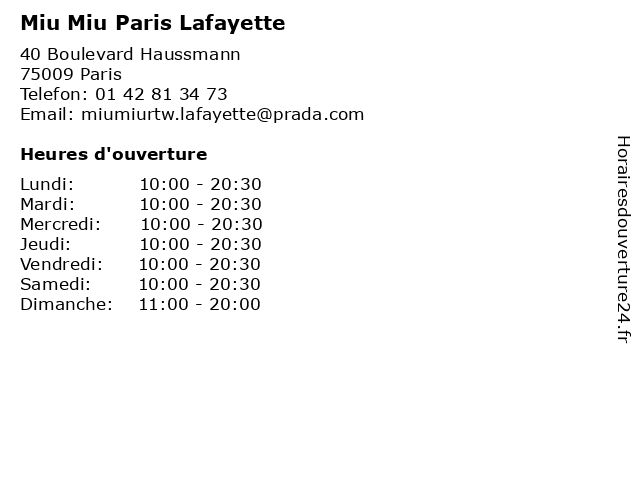 Miu Miu Paris Lafayette

40 Boulevard Haussmann
75009 Paris
Telefon: 01 42 81 34 73
Email: miumiurtw.lafayette@prada.com

Heures d'ouverture

| | |
|---|---|
| Lundi: | 10:00 - 20:30 |
| Mardi: | 10:00 - 20:30 |
| Mercredi: | 10:00 - 20:30 |
| Jeudi: | 10:00 - 20:30 |
| Vendredi: | 10:00 - 20:30 |
| Samedi: | 10:00 - 20:30 |
| Dimanche: | 11:00 - 20:00 |

Horairesdouverture24.fr